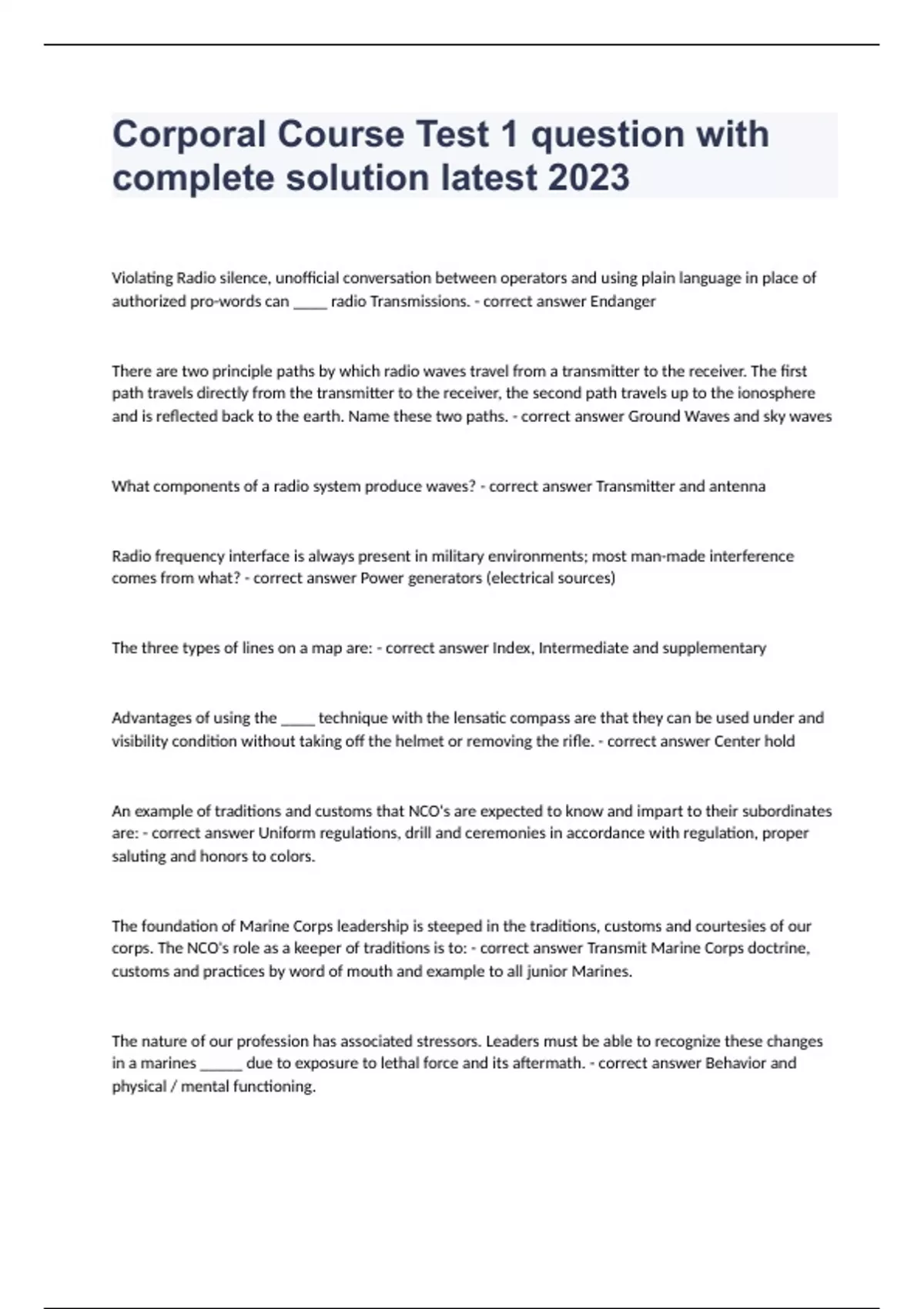 Corporal Course Test 1 question with complete solution latest 2023

Violating Radio silence, unofficial conversation between operators and using plain language in place of authorized pro-words can _____ radio Transmissions. - correct answer Endanger

There are two principle paths by which radio waves travel from a transmitter to the receiver. The first path travels directly from the transmitter to the receiver, the second path travels up to the ionosphere and is reflected back to the earth. Name these two paths. - correct answer Ground Waves and sky waves

What components of a radio system produce waves? - correct answer Transmitter and antenna

Radio frequency interface is always present in military environments; most man-made interference comes from what? - correct answer Power generators (electrical sources)

The three types of lines on a map are: - correct answer Index, Intermediate and supplementary

Advantages of using the _____ technique with the lensatic compass are that they can be used under and visibility condition without taking off the helmet or removing the rifle. - correct answer Center hold

An example of traditions and customs that NCO's are expected to know and impart to their subordinates are: - correct answer Uniform regulations, drill and ceremonies in accordance with regulation, proper saluting and honors to colors.

The foundation of Marine Corps leadership is steeped in the traditions, customs and courtesies of our corps. The NCO's role as a keeper of traditions is to: - correct answer Transmit Marine Corps doctrine, customs and practices by word of mouth and example to all junior Marines.

The nature of our profession has associated stressors. Leaders must be able to recognize these changes in a marines ______ due to exposure to lethal force and its aftermath. - correct answer Behavior and physical / mental functioning.